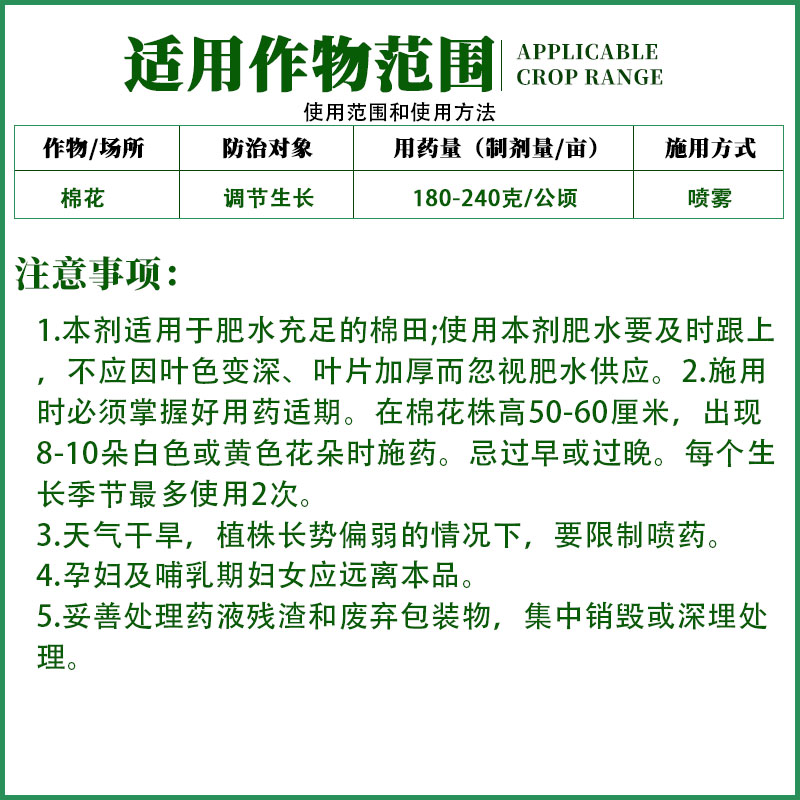 适用作物范围 APPLICABLE CROP RANGE

使用范围和使用方法

| 作物/场所 | 防治对象 | 用药量（制剂量/亩） | 施用方式 |
|---|---|---|---|
| 棉花 | 调节生长 | 180-240克/公顷 | 喷雾 |

注意事项：

1.本剂适用于肥水充足的棉田;使用本剂肥水要及时跟上，不应因叶色变深、叶片加厚而忽视肥水供应。2.施用时必须掌握好用药适期。在棉花株高50-60厘米，出现8-10朵白色或黄色花朵时施药。忌过早或过晚。每个生长季节最多使用2次。

3.天气干旱，植株长势偏弱的情况下，要限制喷药。

4.孕妇及哺乳期妇女应远离本品。

5.妥善处理药液残渣和废弃包装物，集中销毁或深埋处理。